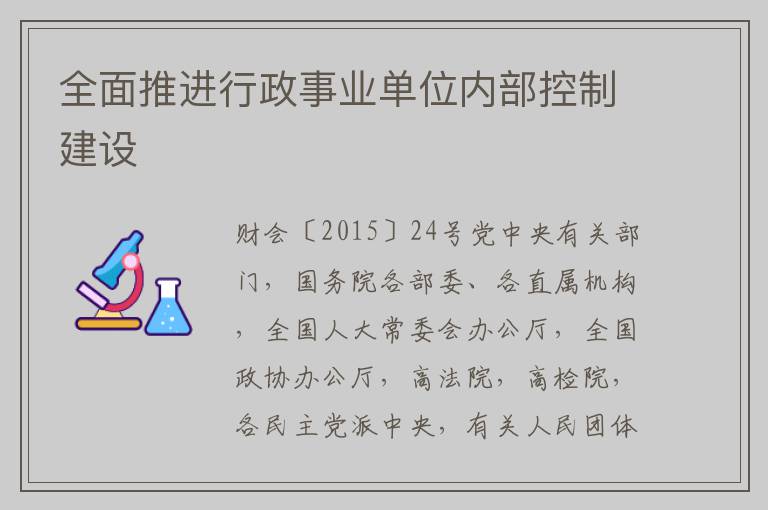 全面推进行政事业单位内部控制建设

财会〔2015〕24号党中央有关部门，国务院各部委、各直属机构，全国人大常委会办公厅，全国政协办公厅，高法院，高检院，各民主党派中央，有关人民团体